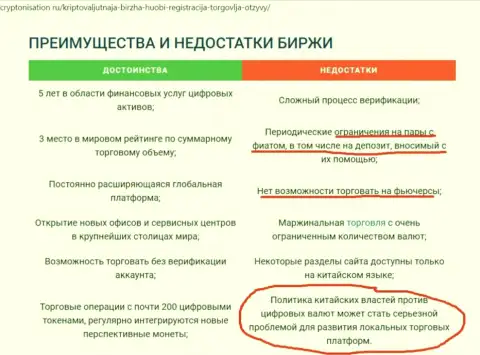 cryptonisation ru/kriptovaljutnaja-birzha-huobi-registracija-torgovlja-otzyvy/

ПРЕИМУЩЕСТВА И НЕДОСТАТКИ БИРЖИ

| ДОСТОИНСТВА | НЕДОСТАТКИ |
|---|---|
| 5 лет в области финансовых услуг цифровых активов; | Сложный процесс верификации; |
| 3 место в мировом рейтинге по суммарному торговому объему; | Периодические ограничения на пары с фиатом, в том числе на депозит, вносимый с их помощью; |
| Постоянно расширяющаяся глобальная платформа; | Нет возможности торговать на фьючерсы; |
| Открытие новых офисов и сервисных центров в крупнейших столицах мира; | Маржинальная торговля с очень ограниченным количеством валют; |
| Возможность торговать без верификации аккаунта; | Некоторые разделы сайта доступны только на китайском языке; |
| Торговые операции с почти 200 цифровыми токенами, регулярно интегрируются новые перспективные монеты; | Политика китайских властей против цифровых валют может стать серьезной проблемой для развития локальных торговых платформ. |